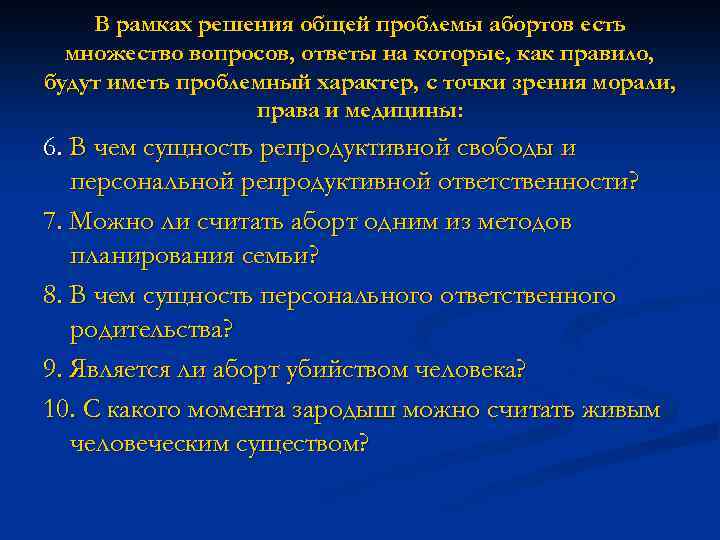 В рамках решения общей проблемы абортов есть множество вопросов, ответы на которые, как правило, будут иметь проблемный характер, с точки зрения морали, права и медицины:

6. В чем сущность репродуктивной свободы и персональной репродуктивной ответственности?

7. Можно ли считать аборт одним из методов планирования семьи?

8. В чем сущность персонального ответственного родительства?

9. Является ли аборт убийством человека?

10. С какого момента зародыш можно считать живым человеческим существом?